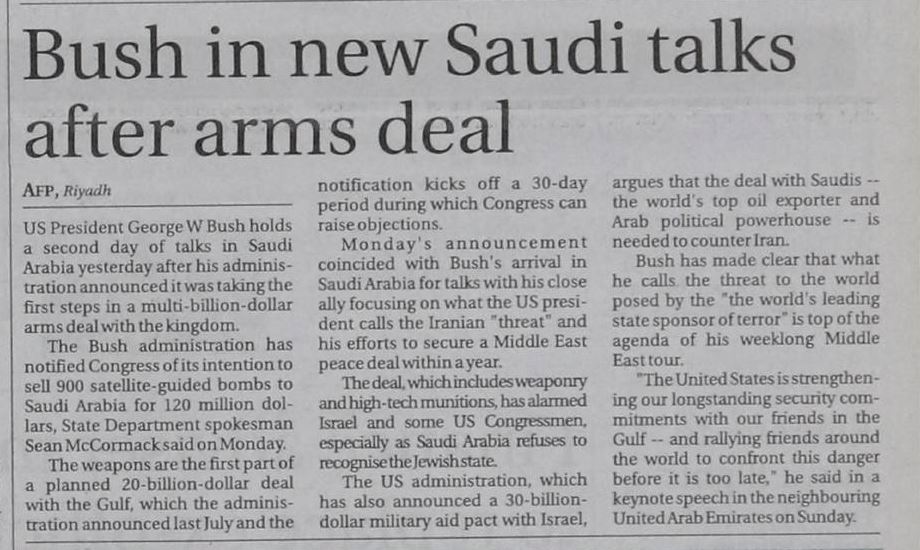 Bush in new Saudi talks after arms deal

AFP, Riyadh

US President George W Bush holds a second day of talks in Saudi Arabia yesterday after his administration announced it was taking the first steps in a multi-billion-dollar arms deal with the kingdom.

The Bush administration has notified Congress of its intention to sell 900 satellite-guided bombs to Saudi Arabia for 120 million dollars, State Department spokesman Sean McCormack said on Monday.

The weapons are the first part of a planned 20-billion-dollar deal with the Gulf, which the administration announced last July and the notification kicks off a 30-day period during which Congress can raise objections.

Monday's announcement coincided with Bush's arrival in Saudi Arabia for talks with his close ally focusing on what the US president calls the Iranian "threat" and his efforts to secure a Middle East peace deal within a year.

The deal, which includes weaponry and high-tech munitions, has alarmed Israel and some US Congressmen, especially as Saudi Arabia refuses to recognise the Jewish state.

The US administration, which has also announced a 30-billion-dollar military aid pact with Israel, argues that the deal with Saudis -- the world's top oil exporter and Arab political powerhouse -- is needed to counter Iran.

Bush has made clear that what he calls the threat to the world posed by the "the world's leading state sponsor of terror" is top of the agenda of his weeklong Middle East tour.

"The United States is strengthening our longstanding security commitments with our friends in the Gulf -- and rallying friends around the world to confront this danger before it is too late," he said in a keynote speech in the neighbouring United Arab Emirates on Sunday.